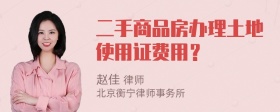 二手商品房办理土地使用证费用？

赵佳 律师
北京衡宁律师事务所